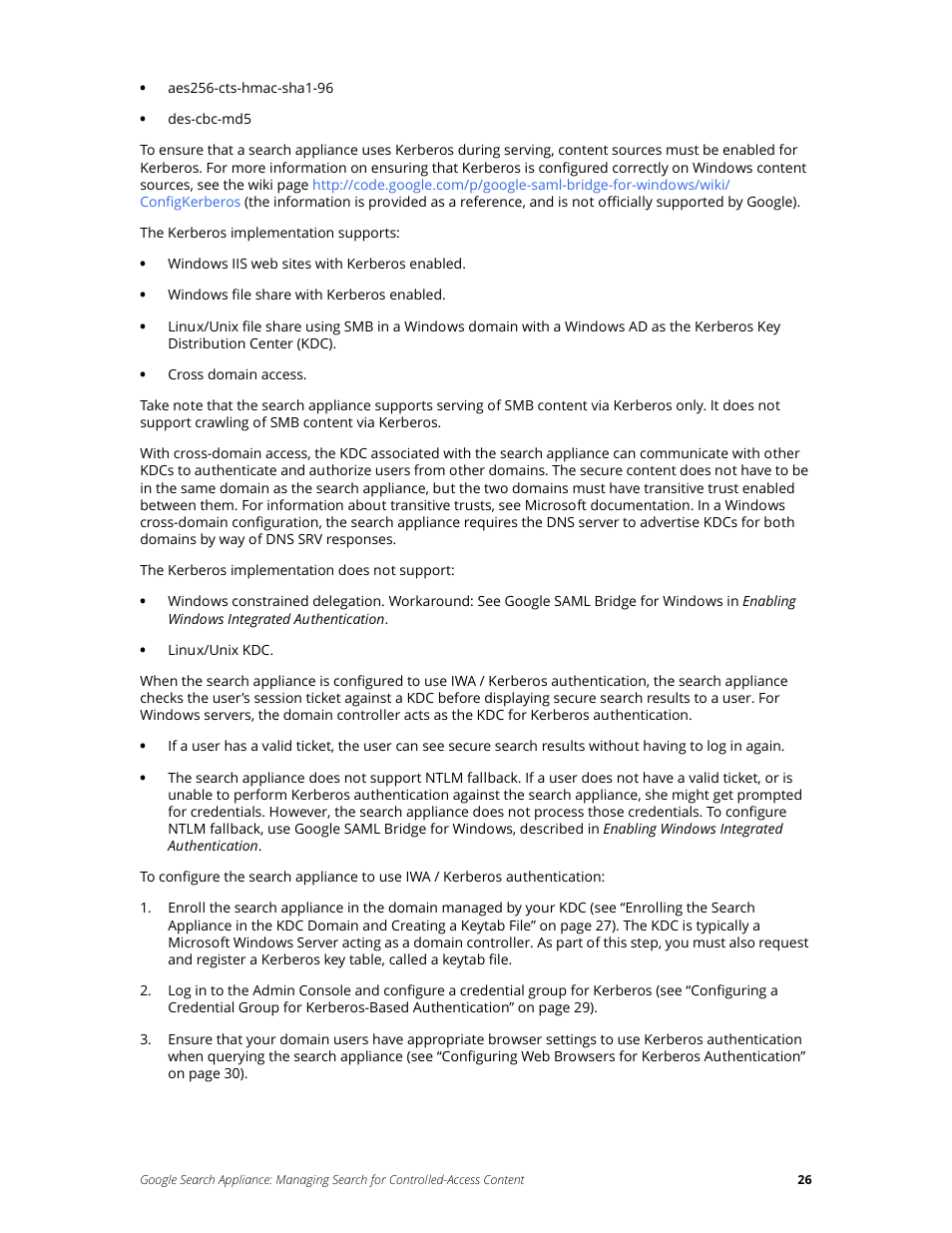 • aes256-cts-hmac-sha1-96

• des-cbc-md5

To ensure that a search appliance uses Kerberos during serving, content sources must be enabled for Kerberos. For more information on ensuring that Kerberos is configured correctly on Windows content sources, see the wiki page http://code.google.com/p/google-saml-bridge-for-windows/wiki/ConfigKerberos (the information is provided as a reference, and is not officially supported by Google).

The Kerberos implementation supports:

• Windows IIS web sites with Kerberos enabled.

• Windows file share with Kerberos enabled.

• Linux/Unix file share using SMB in a Windows domain with a Windows AD as the Kerberos Key Distribution Center (KDC).

• Cross domain access.

Take note that the search appliance supports serving of SMB content via Kerberos only. It does not support crawling of SMB content via Kerberos.

With cross-domain access, the KDC associated with the search appliance can communicate with other KDCs to authenticate and authorize users from other domains. The secure content does not have to be in the same domain as the search appliance, but the two domains must have transitive trust enabled between them. For information about transitive trusts, see Microsoft documentation. In a Windows cross-domain configuration, the search appliance requires the DNS server to advertise KDCs for both domains by way of DNS SRV responses.

The Kerberos implementation does not support:

• Windows constrained delegation. Workaround: See Google SAML Bridge for Windows in Enabling Windows Integrated Authentication.

• Linux/Unix KDC.

When the search appliance is configured to use IWA / Kerberos authentication, the search appliance checks the user's session ticket against a KDC before displaying secure search results to a user. For Windows servers, the domain controller acts as the KDC for Kerberos authentication.

• If a user has a valid ticket, the user can see secure search results without having to log in again.

• The search appliance does not support NTLM fallback. If a user does not have a valid ticket, or is unable to perform Kerberos authentication against the search appliance, she might get prompted for credentials. However, the search appliance does not process those credentials. To configure NTLM fallback, use Google SAML Bridge for Windows, described in Enabling Windows Integrated Authentication.

To configure the search appliance to use IWA / Kerberos authentication:

1. Enroll the search appliance in the domain managed by your KDC (see "Enrolling the Search Appliance in the KDC Domain and Creating a Keytab File" on page 27). The KDC is typically a Microsoft Windows Server acting as a domain controller. As part of this step, you must also request and register a Kerberos key table, called a keytab file.

2. Log in to the Admin Console and configure a credential group for Kerberos (see "Configuring a Credential Group for Kerberos-Based Authentication" on page 29).

3. Ensure that your domain users have appropriate browser settings to use Kerberos authentication when querying the search appliance (see "Configuring Web Browsers for Kerberos Authentication" on page 30).

Google Search Appliance: Managing Search for Controlled-Access Content 26